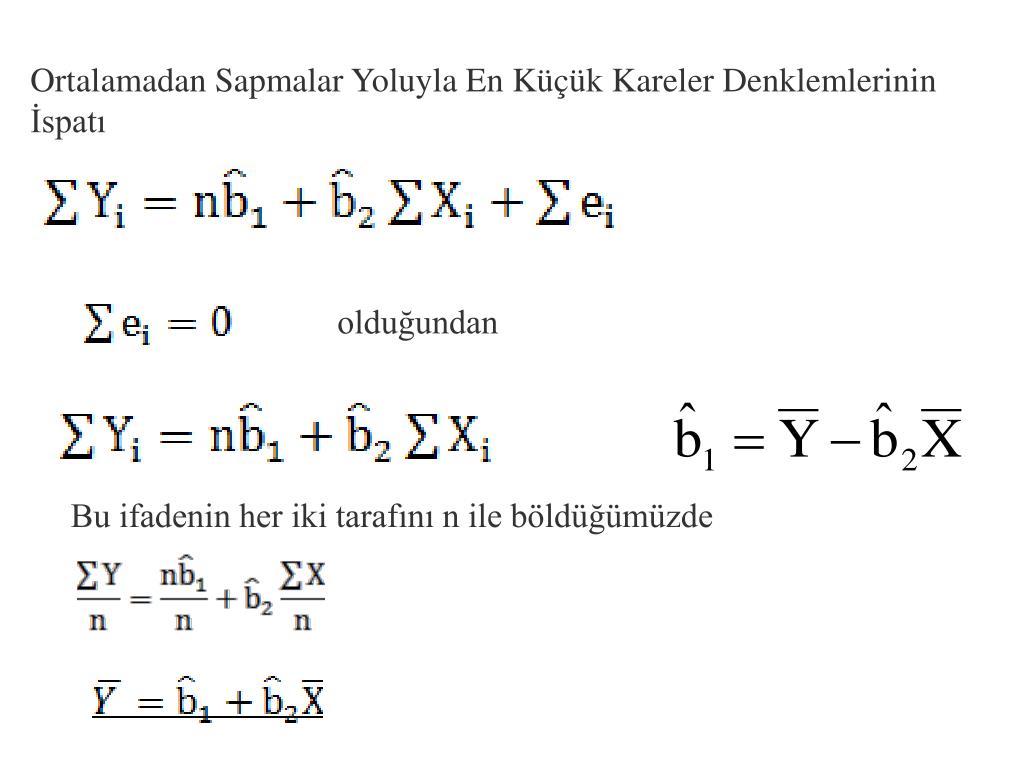 Ortalamadan Sapmalar Yoluyla En Küçük Kareler Denklemlerinin İspatı

$\sum Y_i = n\hat{b}_1 + \hat{b}_2 \sum X_i + \sum e_i$

$\sum e_i = 0$ olduğundan

$\sum Y_i = n\hat{b}_1 + \hat{b}_2 \sum X_i$

$\hat{b}_1 = \overline{Y} - \hat{b}_2 \overline{X}$

Bu ifadenin her iki tarafını n ile böldüğümüzde

$\frac{\sum Y}{n} = \frac{n\hat{b}_1}{n} + \hat{b}_2 \frac{\sum X}{n}$

$\overline{Y} = \hat{b}_1 + \hat{b}_2 \overline{X}$